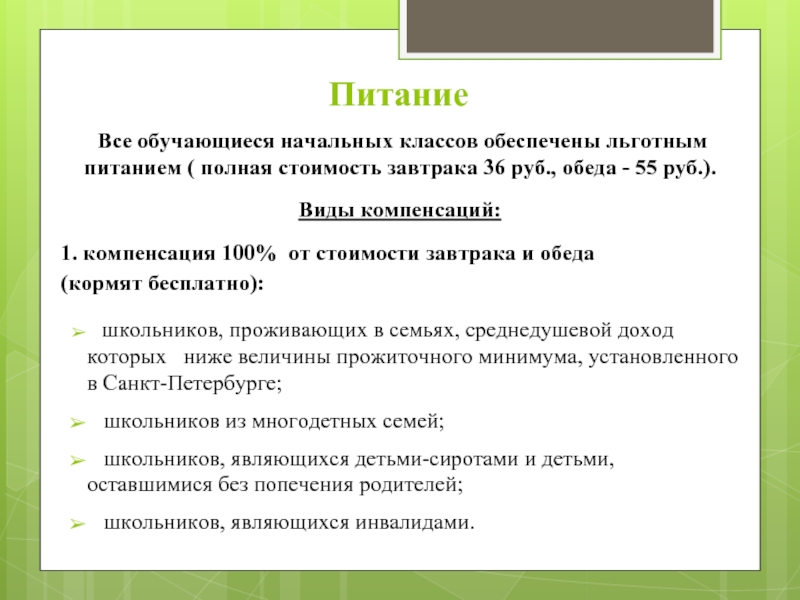 Питание

Все обучающиеся начальных классов обеспечены льготным питанием ( полная стоимость завтрака 36 руб., обеда - 55 руб.).

Виды компенсаций:

1. компенсация 100%  от стоимости завтрака и обеда (кормят бесплатно):

➢ школьников, проживающих в семьях, среднедушевой доход которых  ниже величины прожиточного минимума, установленного в Санкт-Петербурге;

➢ школьников из многодетных семей;

➢ школьников, являющихся детьми-сиротами и детьми, оставшимися без попечения родителей;

➢ школьников, являющихся инвалидами.